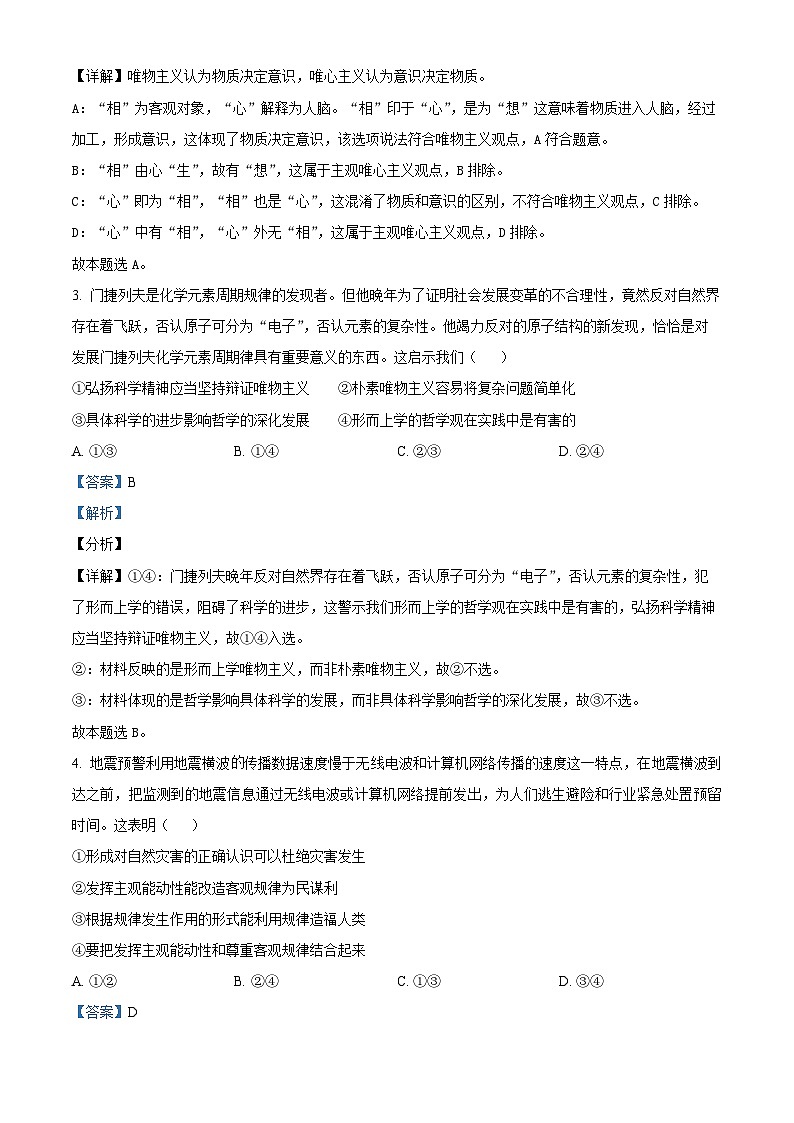 【详解】唯物主义认为物质决定意识，唯心主义认为意识决定物质。

A：“相”为客观对象，“心”解释为人脑。“相”印于“心”，是为“想”这意味着物质进入人脑，经过加工，形成意识，这体现了物质决定意识，该选项说法符合唯物主义观点，A符合题意。

B：“相”由心“生”，故有“想”，这属于主观唯心主义观点，B排除。

C：“心”即为“相”，“相”也是“心”，这混淆了物质和意识的区别，不符合唯物主义观点，C排除。

D：“心”中有“相”，“心”外无“相”，这属于主观唯心主义观点，D排除。

故本题选A。

3. 门捷列夫是化学元素周期规律的发现者。但他晚年为了证明社会发展变革的不合理性，竟然反对自然界存在着飞跃，否认原子可分为“电子”，否认元素的复杂性。他竭力反对的原子结构的新发现，恰恰是对发展门捷列夫化学元素周期律具有重要意义的东西。这启示我们（　　）

①弘扬科学精神应当坚持辩证唯物主义　　②朴素唯物主义容易将复杂问题简单化

③具体科学的进步影响哲学的深化发展　　④形而上学的哲学观在实践中是有害的

A. ①③　　B. ①④　　C. ②③　　D. ②④

【答案】B

【解析】

【分析】

【详解】①④：门捷列夫晚年反对自然界存在着飞跃，否认原子可分为“电子”，否认元素的复杂性，犯了形而上学的错误，阻碍了科学的进步，这警示我们形而上学的哲学观在实践中是有害的，弘扬科学精神应当坚持辩证唯物主义，故①④入选。

②：材料反映的是形而上学唯物主义，而非朴素唯物主义，故②不选。

③：材料体现的是哲学影响具体科学的发展，而非具体科学影响哲学的深化发展，故③不选。

故本题选B。

4. 地震预警利用地震横波的传播数据速度慢于无线电波和计算机网络传播的速度这一特点，在地震横波到达之前，把监测到的地震信息通过无线电波或计算机网络提前发出，为人们逃生避险和行业紧急处置预留时间。这表明（　　）

①形成对自然灾害的正确认识可以杜绝灾害发生

②发挥主观能动性能改造客观规律为民谋利

③根据规律发生作用的形式能利用规律造福人类

④要把发挥主观能动性和尊重客观规律结合起来

A. ①②　　B. ②④　　C. ①③　　D. ③④

【答案】D